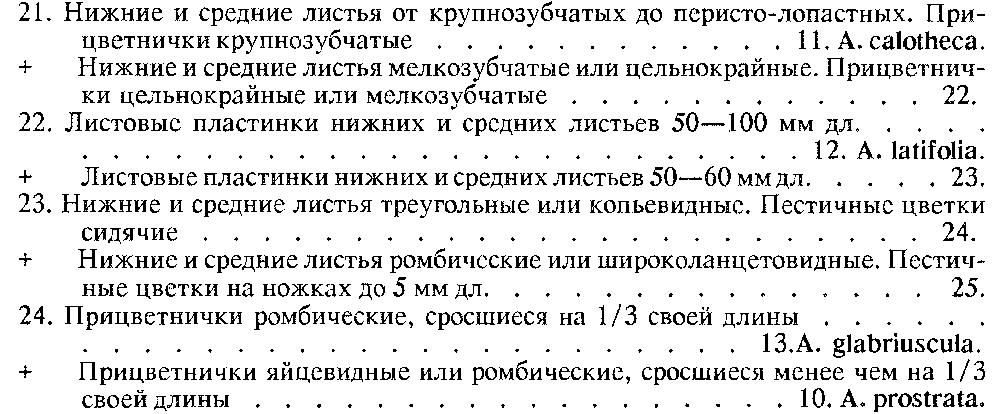 21. Нижние и средние листья от крупнозубчатых до перисто-лопастных. Прицветнички крупнозубчатые 11. A. calotheca.

+ Нижние и средние листья мелкозубчатые или цельнокрайные. Прицветнички цельнокрайные или мелкозубчатые 22.

22. Листовые пластинки нижних и средних листьев 50—100 мм дл. 12. A. latifolia.

+ Листовые пластинки нижних и средних листьев 50—60 мм дл. 23.

23. Нижние и средние листья треугольные или копьевидные. Пестичные цветки сидячие 24.

+ Нижние и средние листья ромбические или широколанцетовидные. Пестичные цветки на ножках до 5 мм дл. 25.

24. Прицветнички ромбические, сросшиеся на 1/3 своей длины 13.A. glabriuscula.

+ Прицветнички яйцевидные или ромбические, сросшиеся менее чем на 1/3 своей длины 10. A. prostrata.